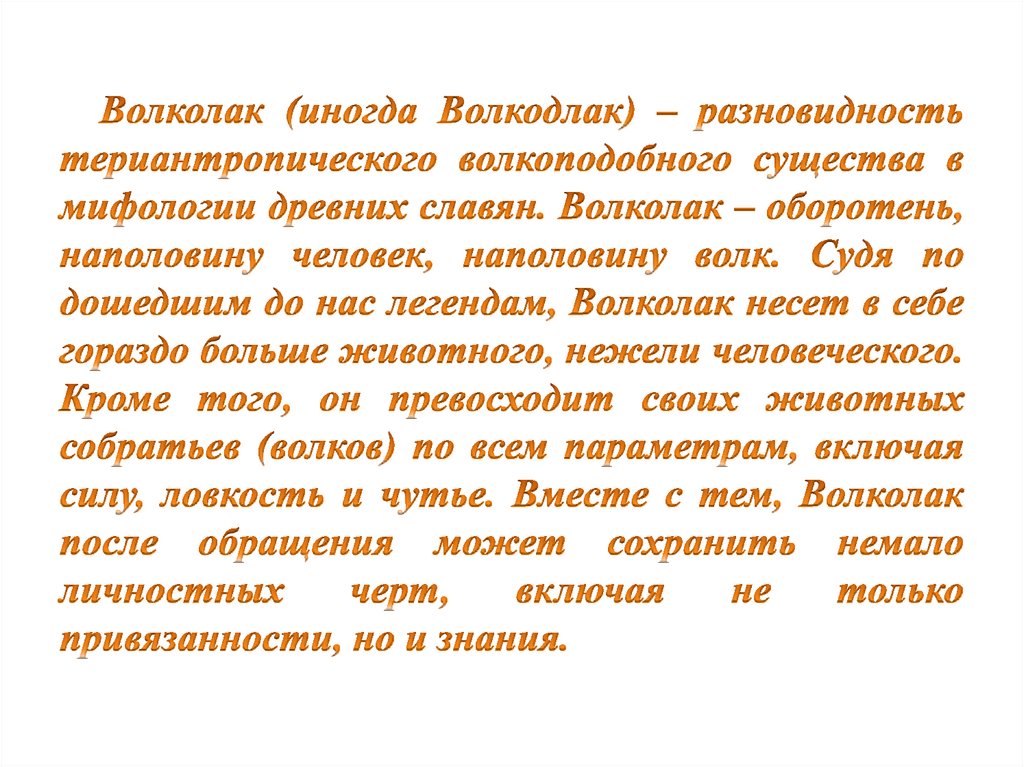 Волколак (иногда Волкодлак) – разновидность териантропического волкоподобного существа в мифологии древних славян. Волколак – оборотень, наполовину человек, наполовину волк. Судя по дошедшим до нас легендам, Волколак несет в себе гораздо больше животного, нежели человеческого. Кроме того, он превосходит своих животных собратьев (волков) по всем параметрам, включая силу, ловкость и чутье. Вместе с тем, Волколак после обращения может сохранить немало личностных черт, включая не только привязанности, но и знания.